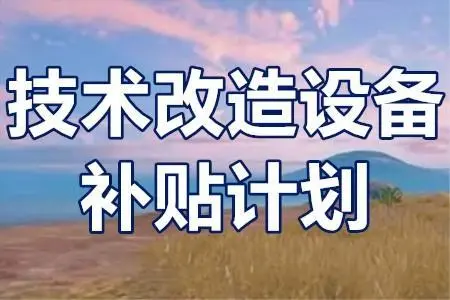 技术改造设备
补贴计划